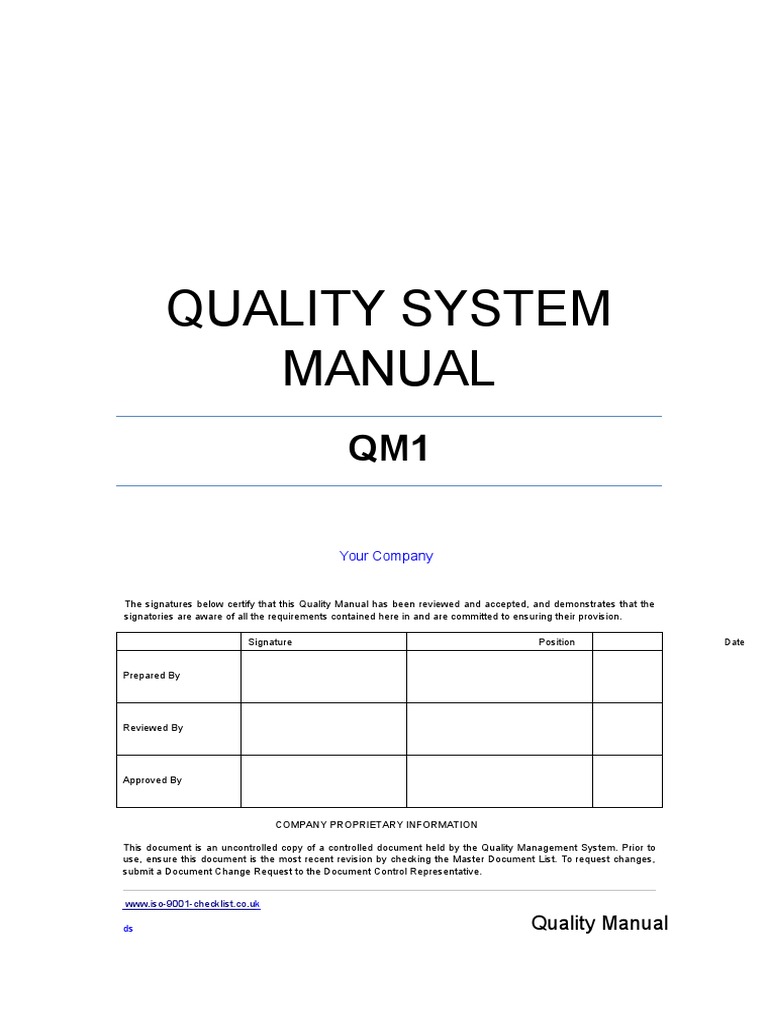 QUALITY SYSTEM MANUAL

QM1

Your Company

The signatures below certify that this Quality Manual has been reviewed and accepted, and demonstrates that the signatories are aware of all the requirements contained here in and are committed to ensuring their provision.

| | Signature | Position | Date |
|---|---|---|---|
| Prepared By | | | |
| Reviewed By | | | |
| Approved By | | | |

COMPANY PROPRIETARY INFORMATION

This document is an uncontrolled copy of a controlled document held by the Quality Management System. Prior to use, ensure this document is the most recent revision by checking the Master Document List. To request changes, submit a Document Change Request to the Document Control Representative.

www.iso-9001-checklist.co.uk

ds

Quality Manual